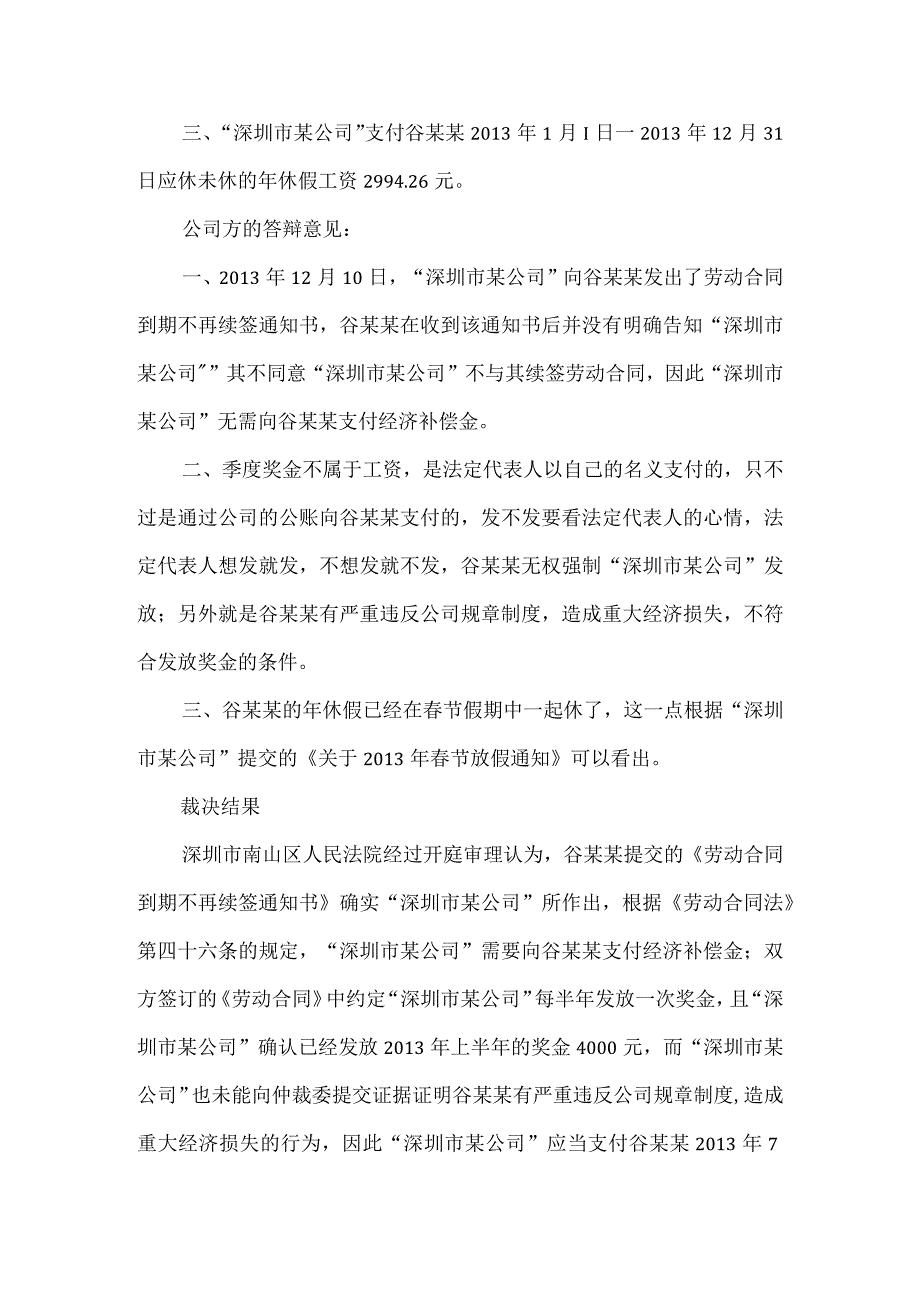 三、“深圳市某公司”支付谷某某 2013 年 1 月 I 日一 2013 年 12 月 31 日应休未休的年休假工资 2994.26 元。

公司方的答辩意见：

一、2013 年 12 月 10 日，“深圳市某公司”向谷某某发出了劳动合同到期不再续签通知书，谷某某在收到该通知书后并没有明确告知“深圳市某公司″”其不同意“深圳市某公司”不与其续签劳动合同，因此“深圳市某公司”无需向谷某某支付经济补偿金。

二、季度奖金不属于工资，是法定代表人以自己的名义支付的，只不过是通过公司的公账向谷某某支付的，发不发要看法定代表人的心情，法定代表人想发就发，不想发就不发，谷某某无权强制“深圳市某公司”发放；另外就是谷某某有严重违反公司规章制度，造成重大经济损失，不符合发放奖金的条件。

三、谷某某的年休假已经在春节假期中一起休了，这一点根据“深圳市某公司”提交的《关于 2013 年春节放假通知》可以看出。

裁决结果

深圳市南山区人民法院经过开庭审理认为，谷某某提交的《劳动合同到期不再续签通知书》确实“深圳市某公司”所作出，根据《劳动合同法》第四十六条的规定，“深圳市某公司”需要向谷某某支付经济补偿金；双方签订的《劳动合同》中约定“深圳市某公司”每半年发放一次奖金，且“深圳市某公司”确认已经发放 2013 年上半年的奖金 4000 元，而“深圳市某公司”也未能向仲裁委提交证据证明谷某某有严重违反公司规章制度,造成重大经济损失的行为，因此“深圳市某公司”应当支付谷某某 2013 年 7